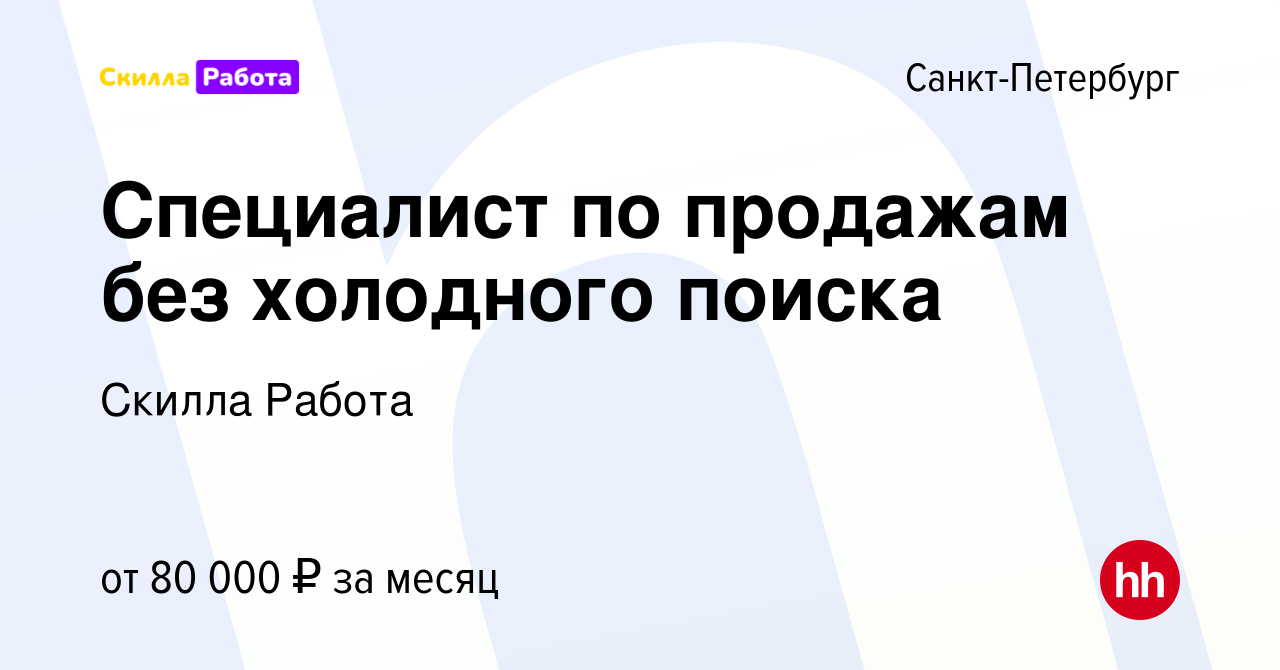 Скилла Работа

Санкт-Петербург

Специалист по продажам без холодного поиска

Скилла Работа

от 80 000 ₽ за месяц

hh